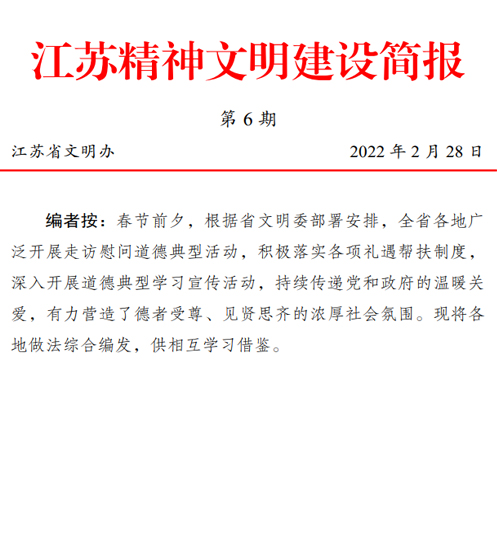 江苏精神文明建设简报

第 6 期

江苏省文明办

2022 年 2 月 28 日

编者按：春节前夕，根据省文明委部署安排，全省各地广泛开展走访慰问道德典型活动，积极落实各项礼遇帮扶制度，深入开展道德典型学习宣传活动，持续传递党和政府的温暖关爱，有力营造了德者受尊、见贤思齐的浓厚社会氛围。现将各地做法综合编发，供相互学习借鉴。